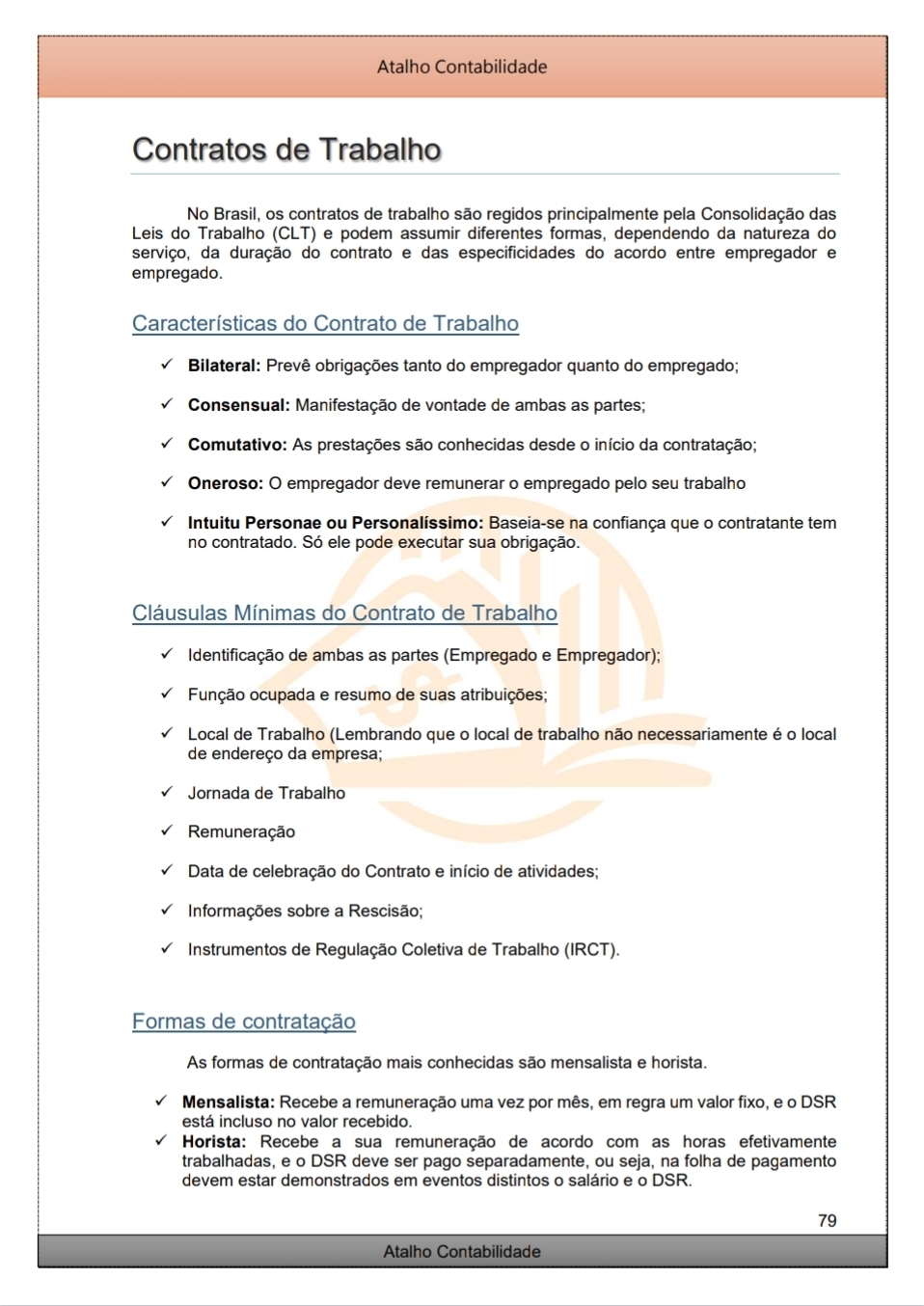 Atalho Contabilidade

Contratos de Trabalho

No Brasil, os contratos de trabalho são regidos principalmente pela Consolidação das Leis do Trabalho (CLT) e podem assumir diferentes formas, dependendo da natureza do serviço, da duração do contrato e das especificidades do acordo entre empregador e empregado.

Características do Contrato de Trabalho

✓ Bilateral: Prevê obrigações tanto do empregador quanto do empregado;

✓ Consensual: Manifestação de vontade de ambas as partes;

✓ Comutativo: As prestações são conhecidas desde o início da contratação;

✓ Oneroso: O empregador deve remunerar o empregado pelo seu trabalho

✓ Intuitu Personae ou Personalíssimo: Baseia-se na confiança que o contratante tem no contratado. Só ele pode executar sua obrigação.

Cláusulas Mínimas do Contrato de Trabalho

✓ Identificação de ambas as partes (Empregado e Empregador);

✓ Função ocupada e resumo de suas atribuições;

✓ Local de Trabalho (Lembrando que o local de trabalho não necessariamente é o local de endereço da empresa;

✓ Jornada de Trabalho

✓ Remuneração

✓ Data de celebração do Contrato e início de atividades;

✓ Informações sobre a Rescisão;

✓ Instrumentos de Regulação Coletiva de Trabalho (IRCT).

Formas de contratação

As formas de contratação mais conhecidas são mensalista e horista.

✓ Mensalista: Recebe a remuneração uma vez por mês, em regra um valor fixo, e o DSR está incluso no valor recebido.
✓ Horista: Recebe a sua remuneração de acordo com as horas efetivamente trabalhadas, e o DSR deve ser pago separadamente, ou seja, na folha de pagamento devem estar demonstrados em eventos distintos o salário e o DSR.

79

Atalho Contabilidade